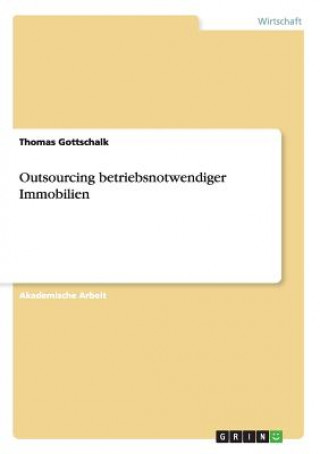 Wirtschaft

Thomas Gottschalk

Outsourcing betriebsnotwendiger Immobilien

Akademische Arbeit

GRIN